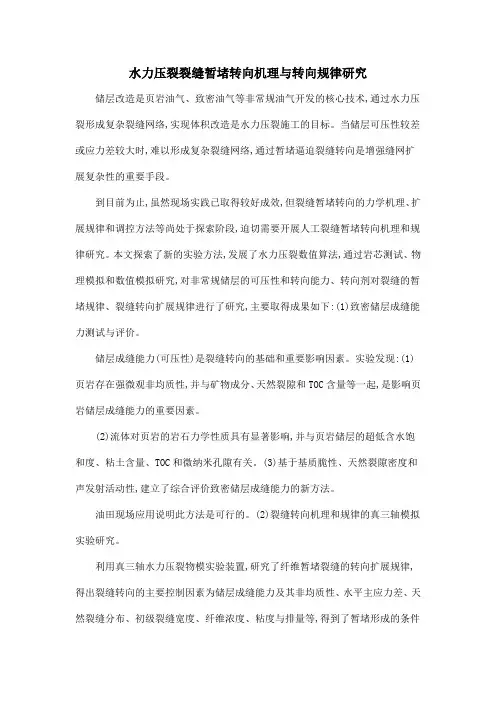 水力压裂裂缝暂堵转向机理与转向规律研究

储层改造是页岩油气、致密油气等非常规油气开发的核心技术，通过水力压裂形成复杂裂缝网络，实现体积改造是水力压裂施工的目标。当储层可压性较差或应力差较大时，难以形成复杂裂缝网络，通过暂堵逼迫裂缝转向是增强缝网扩展复杂性的重要手段。

到目前为止，虽然现场实践已取得较好成效，但裂缝暂堵转向的力学机理、扩展规律和调控方法等尚处于探索阶段，迫切需要开展人工裂缝暂堵转向机理和规律研究。本文探索了新的实验方法，发展了水力压裂数值算法，通过岩芯测试、物理模拟和数值模拟研究，对非常规储层的可压性和转向能力、转向剂对裂缝的暂堵规律、裂缝转向扩展规律进行了研究，主要取得成果如下：(1)致密储层成缝能力测试与评价。

储层成缝能力(可压性)是裂缝转向的基础和重要影响因素。实验发现：(1)页岩存在强微观非均质性，并与矿物成分、天然裂隙和TOC含量等一起，是影响页岩储层成缝能力的重要因素。

(2)流体对页岩的岩石力学性质具有显著影响，并与页岩储层的超低含水饱和度、粘土含量、TOC和微纳米孔隙有关。(3)基于基质脆性、天然裂隙密度和声发射活动性，建立了综合评价致密储层成缝能力的新方法。

油田现场应用说明此方法是可行的。(2)裂缝转向机理和规律的真三轴模拟实验研究。

利用真三轴水力压裂物模实验装置，研究了纤维暂堵裂缝的转向扩展规律，得出裂缝转向的主要控制因素为储层成缝能力及其非均质性、水平主应力差、天然裂缝分布、初级裂缝宽度、纤维浓度、粘度与排量等，得到了暂堵形成的条件